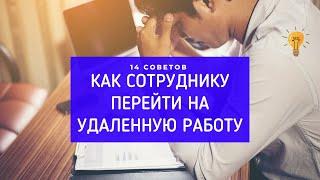 14 СОВЕТОВ
КАК СОТРУДНИКУ ПЕРЕЙТИ НА УДАЛЕННУЮ РАБОТУ